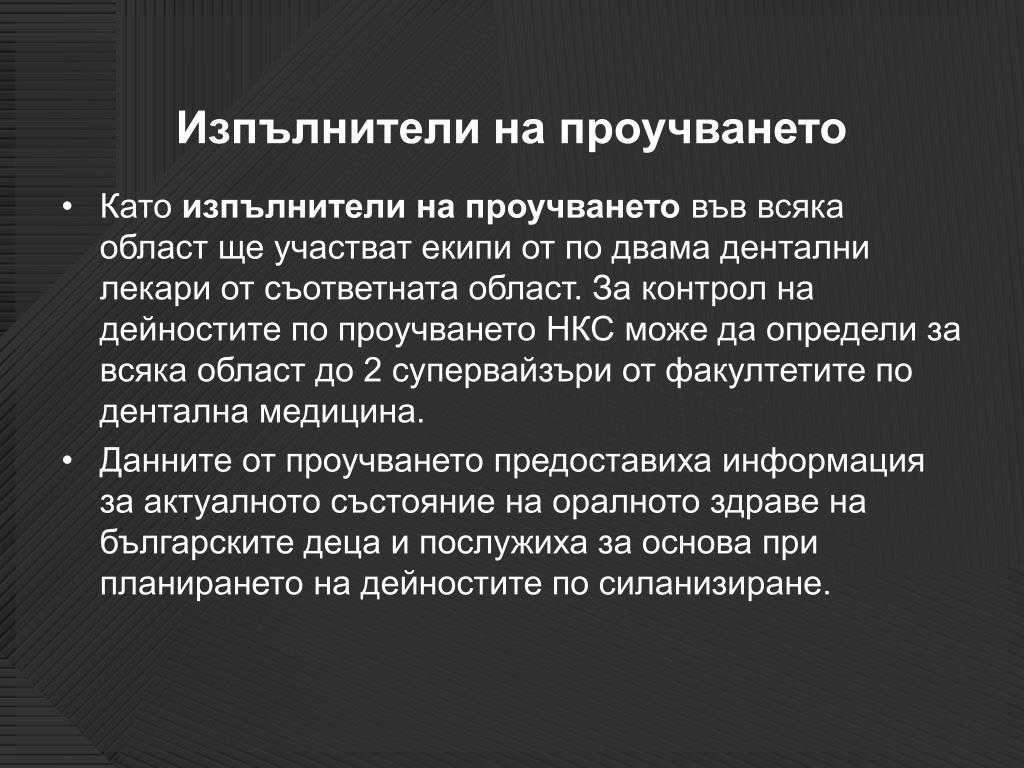 Изпълнители на проучването

• Като изпълнители на проучването във всяка област ще участват екипи от по двама дентални лекари от съответната област. За контрол на дейностите по проучването НКС може да определи за всяка област до 2 супервайзъри от факултетите по дентална медицина.
• Данните от проучването предоставиха информация за актуалното състояние на оралното здраве на българските деца и послужиха за основа при планирането на дейностите по силанизиране.